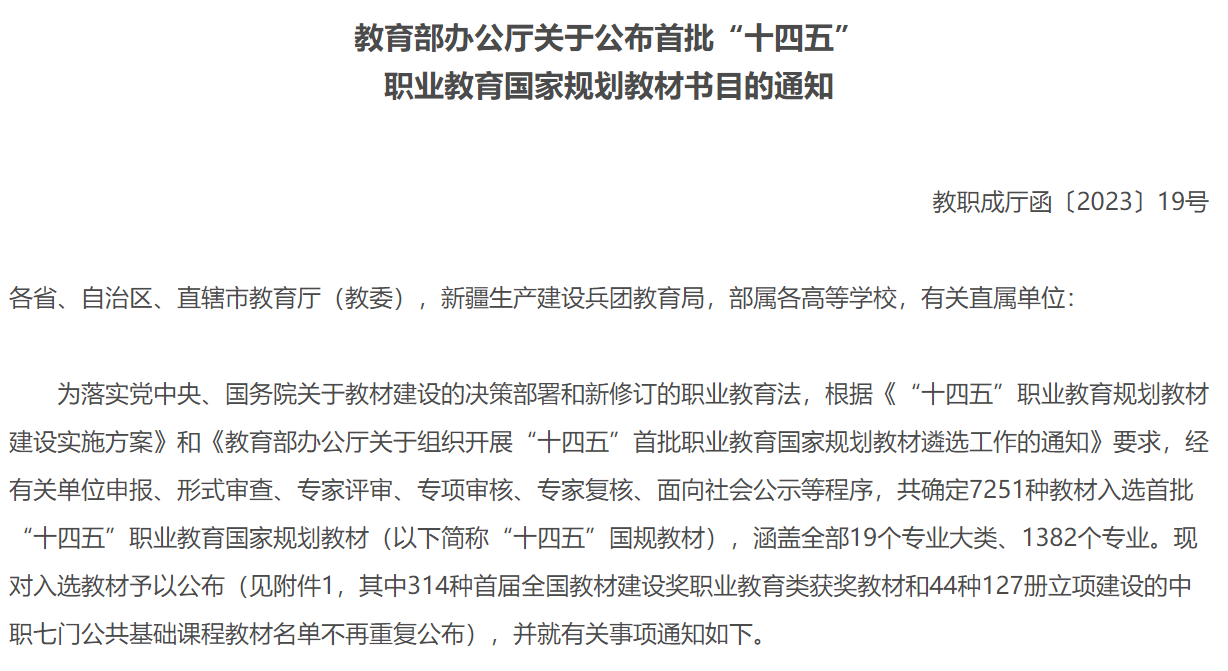 教育部办公厅关于公布首批“十四五”
职业教育国家规划教材书目的通知

教职成厅函〔2023〕19号

各省、自治区、直辖市教育厅（教委），新疆生产建设兵团教育局，部属各高等学校，有关直属单位：

为落实党中央、国务院关于教材建设的决策部署和新修订的职业教育法，根据《“十四五”职业教育规划教材建设实施方案》和《教育部办公厅关于组织开展“十四五”首批职业教育国家规划教材遴选工作的通知》要求，经有关单位申报、形式审查、专家评审、专项审核、专家复核、面向社会公示等程序，共确定7251种教材入选首批“十四五”职业教育国家规划教材（以下简称“十四五”国规教材），涵盖全部19个专业大类、1382个专业。现对入选教材予以公布（见附件1，其中314种首届全国教材建设奖职业教育类获奖教材和44种127册立项建设的中职七门公共基础课程教材名单不再重复公布），并就有关事项通知如下。